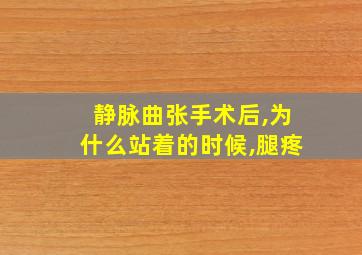 静脉曲张手术后,为什么站着的时候,腿疼